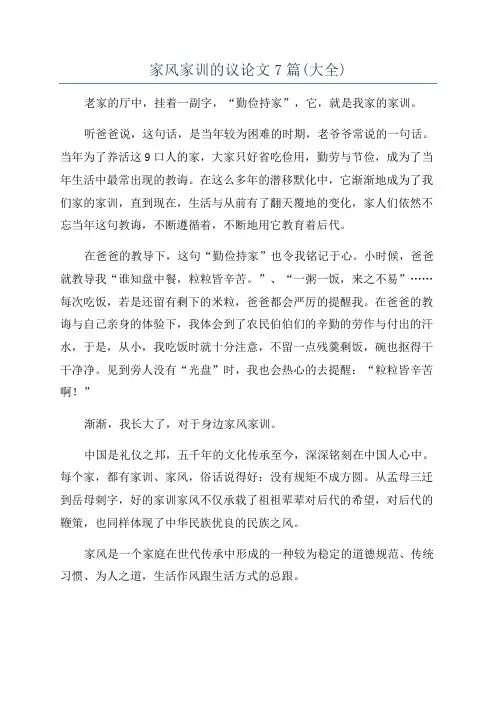 家风家训的议论文7篇(大全)

老家的厅中，挂着一副字，“勤俭持家”，它，就是我家的家训。

听爸爸说，这句话，是当年较为困难的时期，老爷爷常说的一句话。当年为了养活这9口人的家，大家只好省吃俭用，勤劳与节俭，成为了当年生活中最常出现的教诲。在这么多年的潜移默化中，它渐渐地成为了我们家的家训，直到现在，生活与从前有了翻天覆地的变化，家人们依然不忘当年这句教诲，不断遵循着，不断地用它教育着后代。

在爸爸的教导下，这句“勤俭持家”也令我铭记于心。小时候，爸爸就教导我“谁知盘中餐，粒粒皆辛苦。”、“一粥一饭，来之不易”……每次吃饭，若是还留有剩下的米粒，爸爸都会严厉的提醒我。在爸爸的教诲与自己亲身的体验下，我体会到了农民伯伯们的辛勤的劳作与付出的汗水，于是，从小，我吃饭时就十分注意，不留一点残羹剩饭，碗也抠得干干净净。见到旁人没有“光盘”时，我也会热心的去提醒：“粒粒皆辛苦啊！”

渐渐，我长大了，对于身边家风家训。

中国是礼仪之邦，五千年的文化传承至今，深深铭刻在中国人心中。每个家，都有家训、家风，俗话说得好：没有规矩不成方圆。从孟母三迁到岳母刺字，好的家训家风不仅承载了祖祖辈辈对后代的希望，对后代的鞭策，也同样体现了中华民族优良的民族之风。

家风是一个家庭在世代传承中形成的一种较为稳定的道德规范、传统习惯、为人之道，生活作风跟生活方式的总跟。